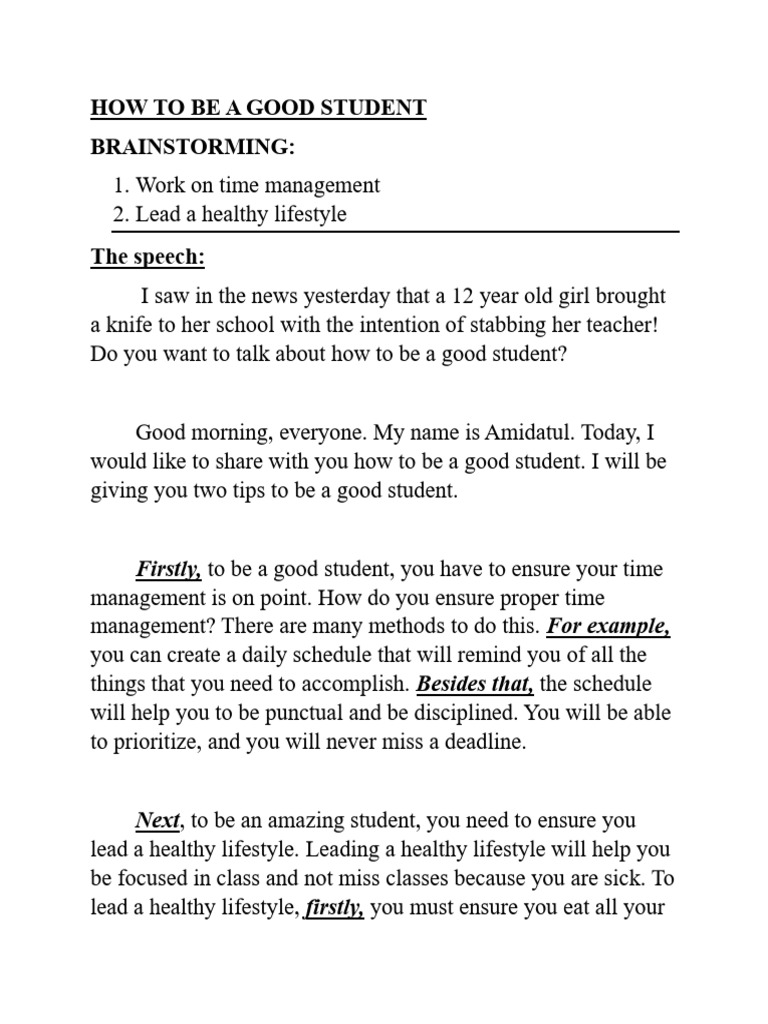 HOW TO BE A GOOD STUDENT

BRAINSTORMING:

1. Work on time management
2. Lead a healthy lifestyle

The speech:

I saw in the news yesterday that a 12 year old girl brought a knife to her school with the intention of stabbing her teacher! Do you want to talk about how to be a good student?

Good morning, everyone. My name is Amidatul. Today, I would like to share with you how to be a good student. I will be giving you two tips to be a good student.

Firstly, to be a good student, you have to ensure your time management is on point. How do you ensure proper time management? There are many methods to do this. For example, you can create a daily schedule that will remind you of all the things that you need to accomplish. Besides that, the schedule will help you to be punctual and be disciplined. You will be able to prioritize, and you will never miss a deadline.

Next, to be an amazing student, you need to ensure you lead a healthy lifestyle. Leading a healthy lifestyle will help you be focused in class and not miss classes because you are sick. To lead a healthy lifestyle, firstly, you must ensure you eat all your